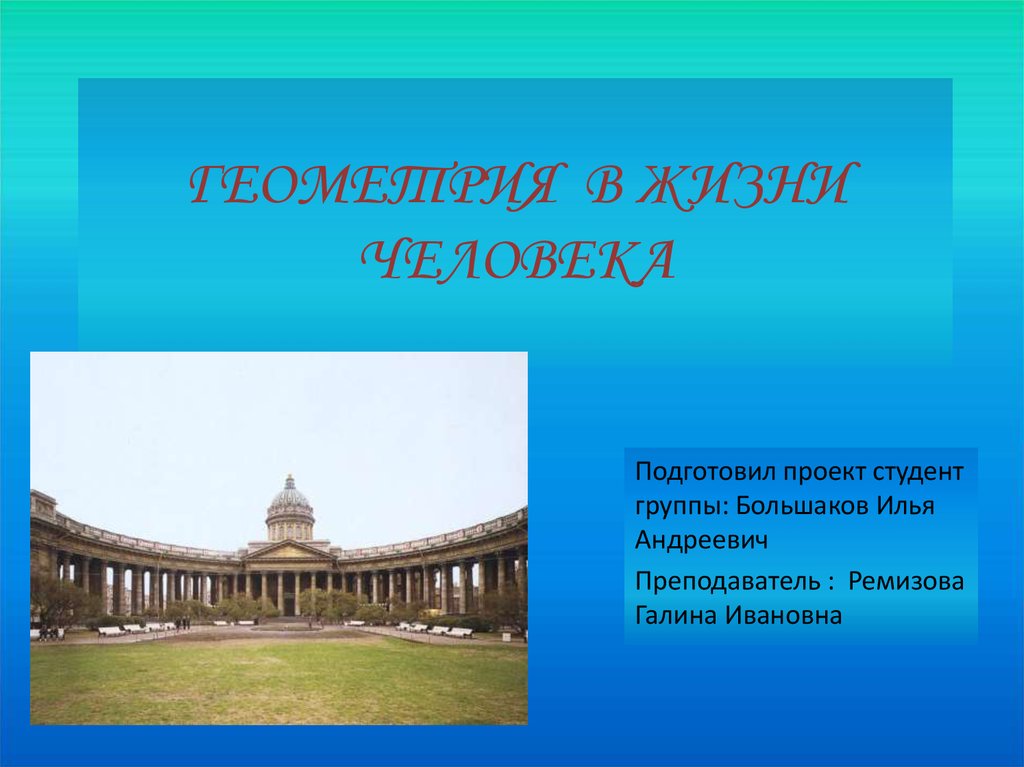 ГЕОМЕТРИЯ В ЖИЗНИ ЧЕЛОВЕКА

Подготовил проект студент группы: Большаков Илья Андреевич

Преподаватель : Ремизова Галина Ивановна